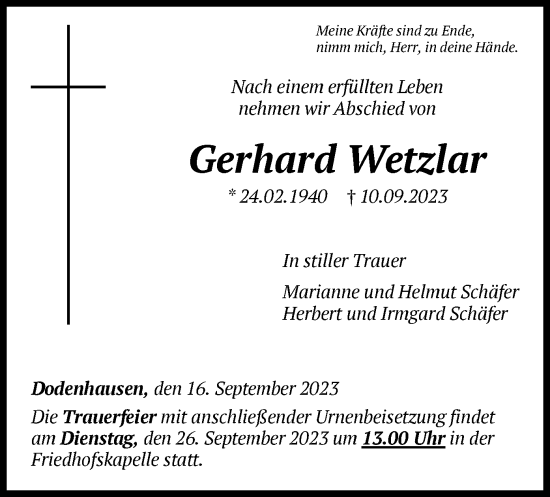 Meine Kräfte sind zu Ende,
nimm mich, Herr, in deine Hände.

Nach einem erfüllten Leben
nehmen wir Abschied von

Gerhard Wetzlar

* 24.02.1940 † 10.09.2023

In stiller Trauer

Marianne und Helmut Schäfer
Herbert und Irmgard Schäfer

Dodenhausen, den 16. September 2023

Die Trauerfeier mit anschließender Urnenbeisetzung findet am Dienstag, den 26. September 2023 um 13.00 Uhr in der Friedhofskapelle statt.